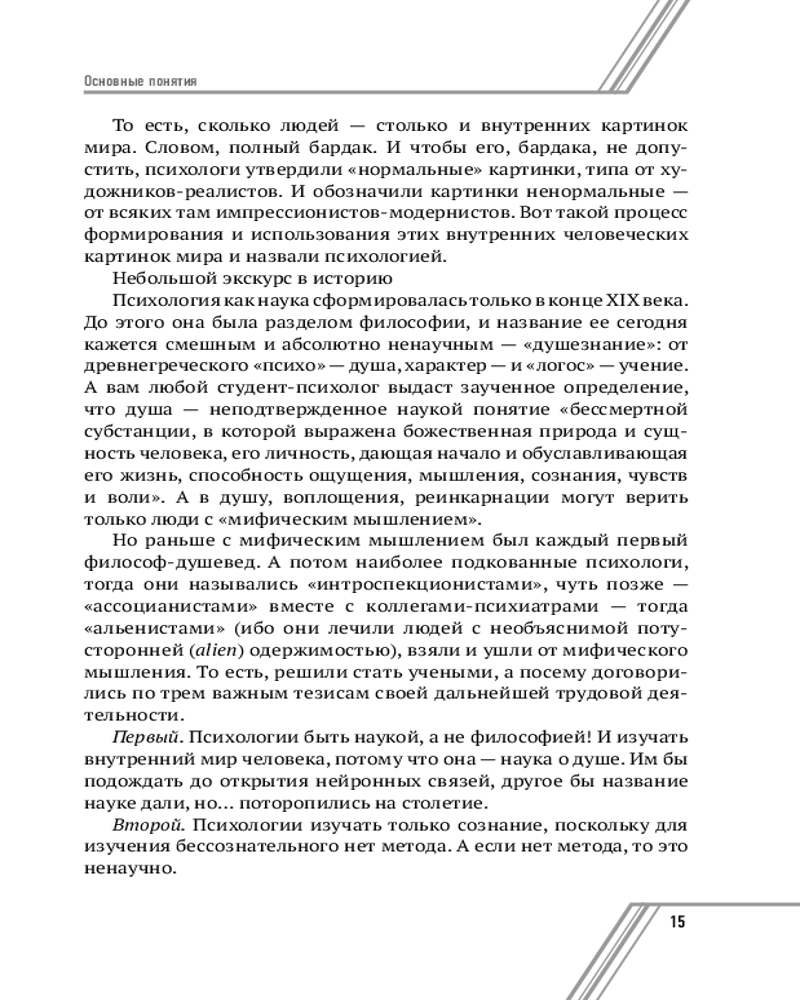 Основные понятия

То есть, сколько людей — столько и внутренних картинок мира. Словом, полный бардак. И чтобы его, бардака, не допустить, психологи утвердили «нормальные» картинки, типа от художников-реалистов. И обозначили картинки ненормальные — от всяких там импрессионистов-модернистов. Вот такой процесс формирования и использования этих внутренних человеческих картинок мира и назвали психологией.

Небольшой экскурс в историю

Психология как наука сформировалась только в конце XIX века. До этого она была разделом философии, и название ее сегодня кажется смешным и абсолютно ненаучным — «душезнание»: от древнегреческого «психо» — душа, характер — и «логос» — учение. А вам любой студент-психолог выдаст заученное определение, что душа — неподтвержденное наукой понятие «бессмертной субстанции, в которой выражена божественная природа и сущность человека, его личность, дающая начало и обуславливающая его жизнь, способность ощущения, мышления, сознания, чувств и воли». А в душу, воплощения, реинкарнации могут верить только люди с «мифическим мышлением».

Но раньше с мифическим мышлением был каждый первый философ-душевед. А потом наиболее подкованные психологи, тогда они назывались «интроспекционистами», чуть позже — «ассоцианистами» вместе с коллегами-психиатрами — тогда «альенистами» (ибо они лечили людей с необъяснимой потусторонней (alien) одержимостью), взяли и ушли от мифического мышления. То есть, решили стать учеными, а посему договорились по трем важным тезисам своей дальнейшей трудовой деятельности.

Первый. Психологии быть наукой, а не философией! И изучать внутренний мир человека, потому что она — наука о душе. Им бы подождать до открытия нейронных связей, другое бы название науке дали, но... поторопились на столетие.

Второй. Психологии изучать только сознание, поскольку для изучения бессознательного нет метода. А если нет метода, то это ненаучно.

15